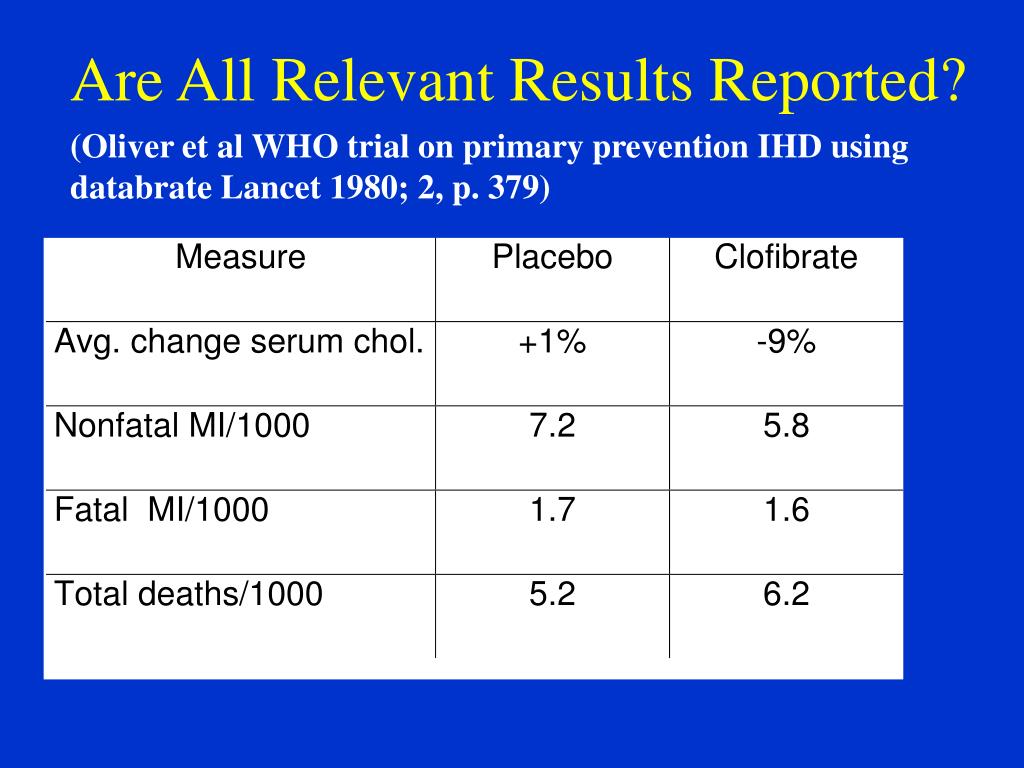 Are All Relevant Results Reported?

(Oliver et al WHO trial on primary prevention IHD using databrate Lancet 1980; 2, p. 379)

| Measure | Placebo | Clofibrate |
|---|---|---|
| Avg. change serum chol. | +1% | -9% |
| Nonfatal MI/1000 | 7.2 | 5.8 |
| Fatal MI/1000 | 1.7 | 1.6 |
| Total deaths/1000 | 5.2 | 6.2 |